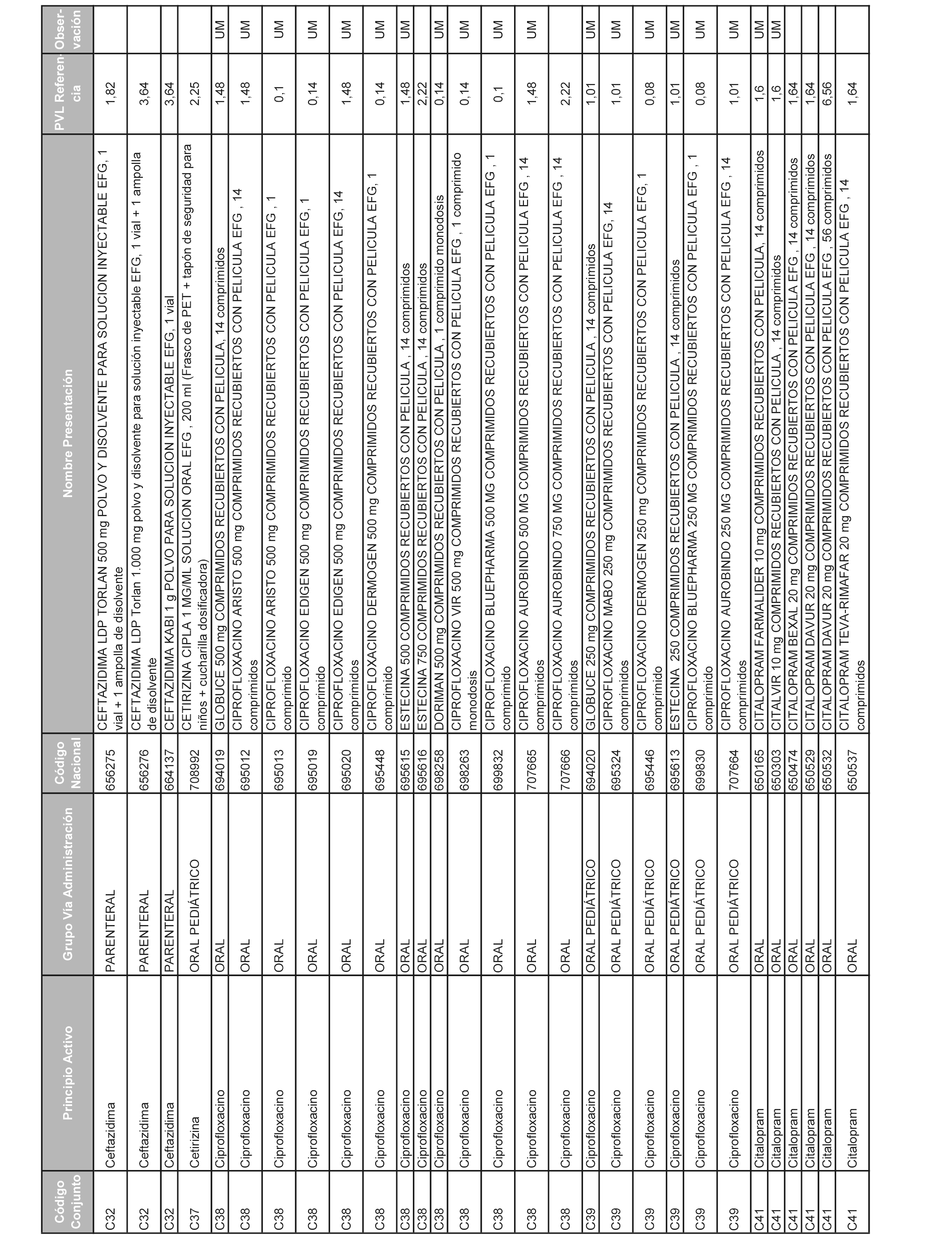 | Código Conjunto | Principio Activo | Grupo Vía Administración | Código Nacional | Nombre Presentación | PVL Referencia | Observación |
|---|---|---|---|---|---|---|
| C32 | Ceftazidima | PARENTERAL | 656275 | CEFTAZIDIMA LDP TORLAN 500 mg POLVO Y DISOLVENTE PARA SOLUCION INYECTABLE EFG, 1 vial + 1 ampolla de disolvente | 1,82 | |
| C32 | Ceftazidima | PARENTERAL | 656276 | CEFTAZIDIMA LDP Torlan 1.000 mg polvo y disolvente para solución inyectable EFG, 1 vial + 1 ampolla de disolvente | 3,64 | |
| C32 | Ceftazidima | PARENTERAL | 664137 | CEFTAZIDIMA KABI 1 g POLVO PARA SOLUCION INYECTABLE EFG, 1 vial | 3,64 | |
| C37 | Cetirizina | ORAL PEDIÁTRICO | 708992 | CETIRIZINA CIPLA 1 MG/ML SOLUCION ORAL EFG , 200 ml (Frasco de PET + tapón de seguridad para niños + cucharilla dosificadora) | 2,25 | |
| C38 | Ciprofloxacino | ORAL | 694019 | GLOBUCE 500 mg COMPRIMIDOS RECUBIERTOS CON PELICULA, 14 comprimidos | 1,48 | UM |
| C38 | Ciprofloxacino | ORAL | 695012 | CIPROFLOXACINO ARISTO 500 mg COMPRIMIDOS RECUBIERTOS CON PELICULA EFG , 14 comprimidos | 1,48 | UM |
| C38 | Ciprofloxacino | ORAL | 695013 | CIPROFLOXACINO ARISTO 500 mg COMPRIMIDOS RECUBIERTOS CON PELICULA EFG , 1 comprimido | 0,1 | UM |
| C38 | Ciprofloxacino | ORAL | 695019 | CIPROFLOXACINO EDIGEN 500 mg COMPRIMIDOS RECUBIERTOS CON PELICULA EFG, 1 comprimido | 0,14 | UM |
| C38 | Ciprofloxacino | ORAL | 695020 | CIPROFLOXACINO EDIGEN 500 mg COMPRIMIDOS RECUBIERTOS CON PELICULA EFG, 14 comprimidos | 1,48 | UM |
| C38 | Ciprofloxacino | ORAL | 695448 | CIPROFLOXACINO DERMOGEN 500 mg COMPRIMIDOS RECUBIERTOS CON PELICULA EFG, 1 comprimido | 0,14 | UM |
| C38 | Ciprofloxacino | ORAL | 695615 | ESTECINA 500 COMPRIMIDOS RECUBIERTOS CON PELICULA , 14 comprimidos | 1,48 | UM |
| C38 | Ciprofloxacino | ORAL | 695616 | ESTECINA 750 COMPRIMIDOS RECUBIERTOS CON PELICULA , 14 comprimidos | 2,22 | |
| C38 | Ciprofloxacino | ORAL | 698258 | DORIMAN 500 mg COMPRIMIDOS RECUBIERTOS CON PELICULA , 1 comprimido monodosis | 0,14 | UM |
| C38 | Ciprofloxacino | ORAL | 698263 | CIPROFLOXACINO VIR 500 mg COMPRIMIDOS RECUBIERTOS CON PELICULA EFG , 1 comprimido monodosis | 0,14 | UM |
| C38 | Ciprofloxacino | ORAL | 699832 | CIPROFLOXACINO BLUEPHARMA 500 MG COMPRIMIDOS RECUBIERTOS CON PELICULA EFG , 1 comprimido | 0,1 | UM |
| C38 | Ciprofloxacino | ORAL | 707665 | CIPROFLOXACINO AUROBINDO 500 MG COMPRIMIDOS RECUBIERTOS CON PELICULA EFG , 14 comprimidos | 1,48 | UM |
| C38 | Ciprofloxacino | ORAL | 707666 | CIPROFLOXACINO AUROBINDO 750 MG COMPRIMIDOS RECUBIERTOS CON PELICULA EFG , 14 comprimidos | 2,22 | |
| C39 | Ciprofloxacino | ORAL PEDIÁTRICO | 694020 | GLOBUCE 250 mg COMPRIMIDOS RECUBIERTOS CON PELICULA , 14 comprimidos | 1,01 | UM |
| C39 | Ciprofloxacino | ORAL PEDIÁTRICO | 695324 | CIPROFLOXACINO MABO 250 mg COMPRIMIDOS RECUBIERTOS CON PELICULA EFG, 14 comprimidos | 1,01 | UM |
| C39 | Ciprofloxacino | ORAL PEDIÁTRICO | 695446 | CIPROFLOXACINO DERMOGEN 250 mg COMPRIMIDOS RECUBIERTOS CON PELICULA EFG, 1 comprimido | 0,08 | UM |
| C39 | Ciprofloxacino | ORAL PEDIÁTRICO | 695613 | ESTECINA 250 COMPRIMIDOS RECUBIERTOS CON PELICULA , 14 comprimidos | 1,01 | UM |
| C39 | Ciprofloxacino | ORAL PEDIÁTRICO | 699830 | CIPROFLOXACINO BLUEPHARMA 250 MG COMPRIMIDOS RECUBIERTOS CON PELICULA EFG , 1 comprimido | 0,08 | UM |
| C39 | Ciprofloxacino | ORAL PEDIÁTRICO | 707664 | CIPROFLOXACINO AUROBINDO 250 MG COMPRIMIDOS RECUBIERTOS CON PELICULA EFG , 14 comprimidos | 1,01 | UM |
| C41 | Citalopram | ORAL | 650165 | CITALOPRAM FARMALIDER 10 mg COMPRIMIDOS RECUBIERTOS CON PELICULA, 14 comprimidos | 1,6 | UM |
| C41 | Citalopram | ORAL | 650303 | CITALVIR 10 mg COMPRIMIDOS RECUBIERTOS CON PELICULA , 14 comprimidos | 1,6 | UM |
| C41 | Citalopram | ORAL | 650474 | CITALOPRAM BEXAL 20 mg COMPRIMIDOS RECUBIERTOS CON PELICULA EFG , 14 comprimidos | 1,64 | |
| C41 | Citalopram | ORAL | 650529 | CITALOPRAM DAVUR 20 mg COMPRIMIDOS RECUBIERTOS CON PELICULA EFG , 14 comprimidos | 1,64 | |
| C41 | Citalopram | ORAL | 650532 | CITALOPRAM DAVUR 20 mg COMPRIMIDOS RECUBIERTOS CON PELICULA EFG , 56 comprimidos | 6,56 | |
| C41 | Citalopram | ORAL | 650537 | CITALOPRAM TEVA-RIMAFAR 20 mg COMPRIMIDOS RECUBIERTOS CON PELICULA EFG , 14 comprimidos | 1,64 | |